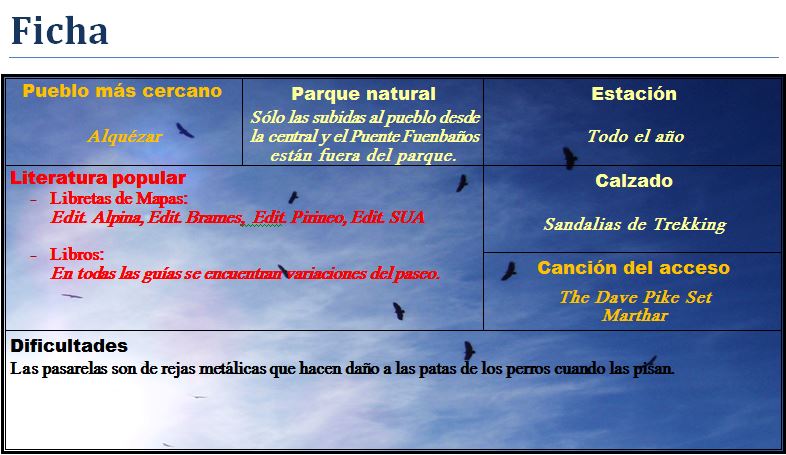 Ficha

Pueblo más cercano

Alquézar

Parque natural

Sólo las subidas al pueblo desde la central y el Puente Fuenbaños están fuera del parque.

Estación

Todo el año

Literatura popular

- Libretas de Mapas:
Edit. Alpina, Edit. Brames, Edit. Pirineo, Edit. SUA

- Libros:
En todas las guías se encuentran variaciones del paseo.

Calzado

Sandalias de Trekking

Canción del acceso

The Dave Pike Set
Marthar

Dificultades

Las pasarelas son de rejas metálicas que hacen daño a las patas de los perros cuando las pisan.